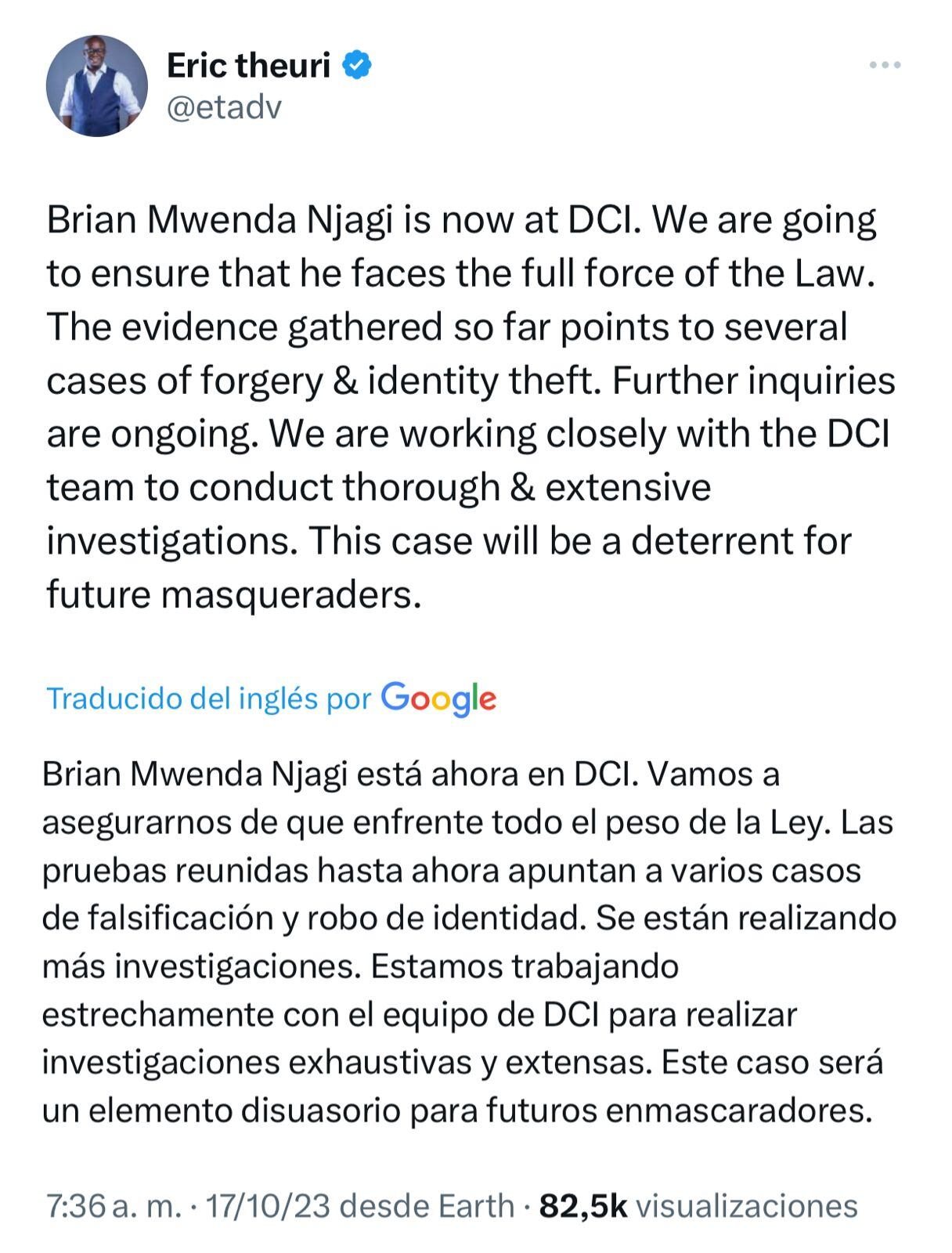 Eric theuri
@etadv

Brian Mwenda Njagi is now at DCI. We are going to ensure that he faces the full force of the Law. The evidence gathered so far points to several cases of forgery & identity theft. Further inquiries are ongoing. We are working closely with the DCI team to conduct thorough & extensive investigations. This case will be a deterrent for future masqueraders.

Traducido del inglés por Google

Brian Mwenda Njagi está ahora en DCI. Vamos a asegurarnos de que enfrente todo el peso de la Ley. Las pruebas reunidas hasta ahora apuntan a varios casos de falsificación y robo de identidad. Se están realizando más investigaciones. Estamos trabajando estrechamente con el equipo de DCI para realizar investigaciones exhaustivas y extensas. Este caso será un elemento disuasorio para futuros enmascaradores.

7:36 a. m. · 17/10/23 desde Earth · 82,5k visualizaciones